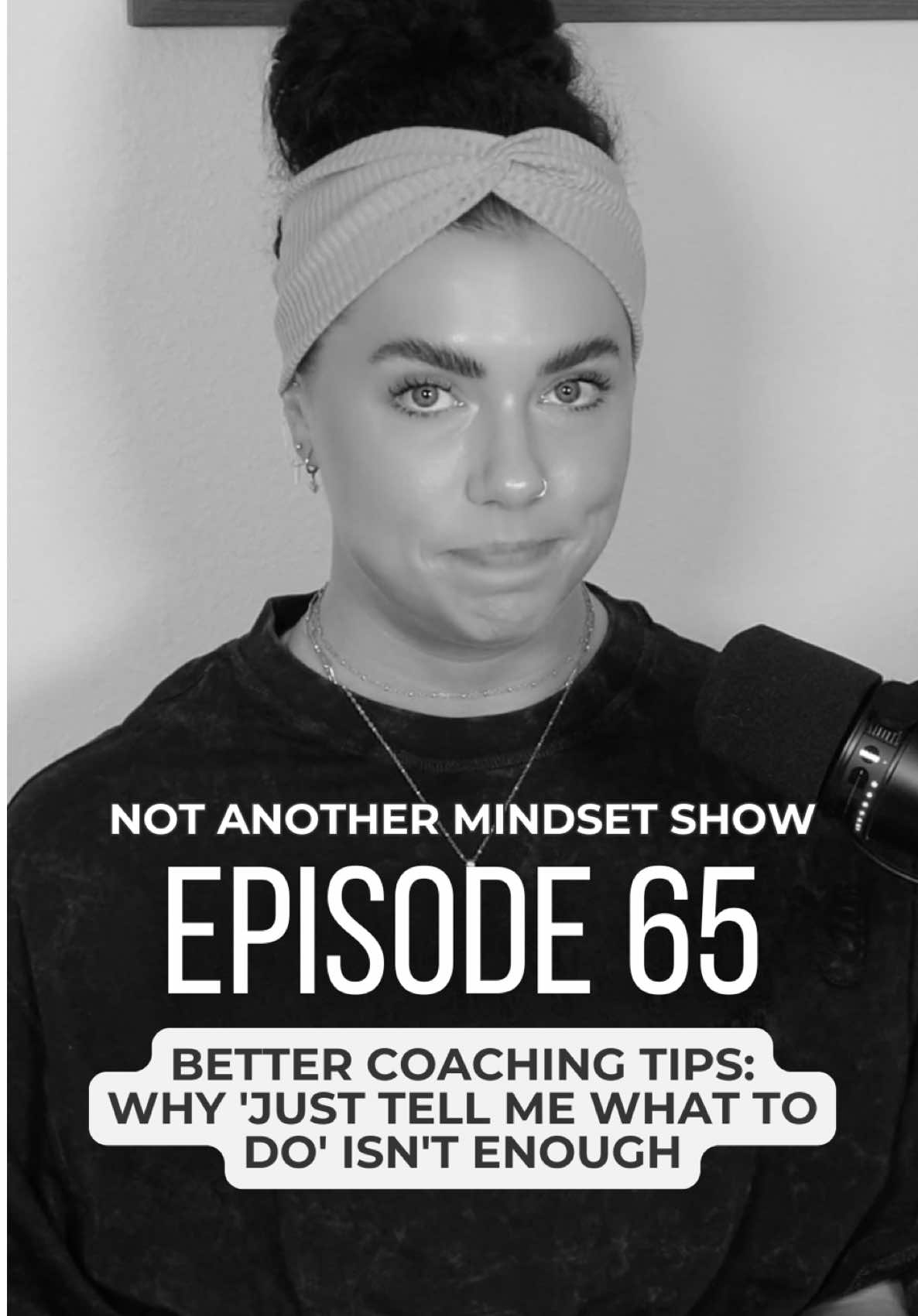 NOT ANOTHER MINDSET SHOW

EPISODE 65

BETTER COACHING TIPS: WHY 'JUST TELL ME WHAT TO DO' ISN'T ENOUGH